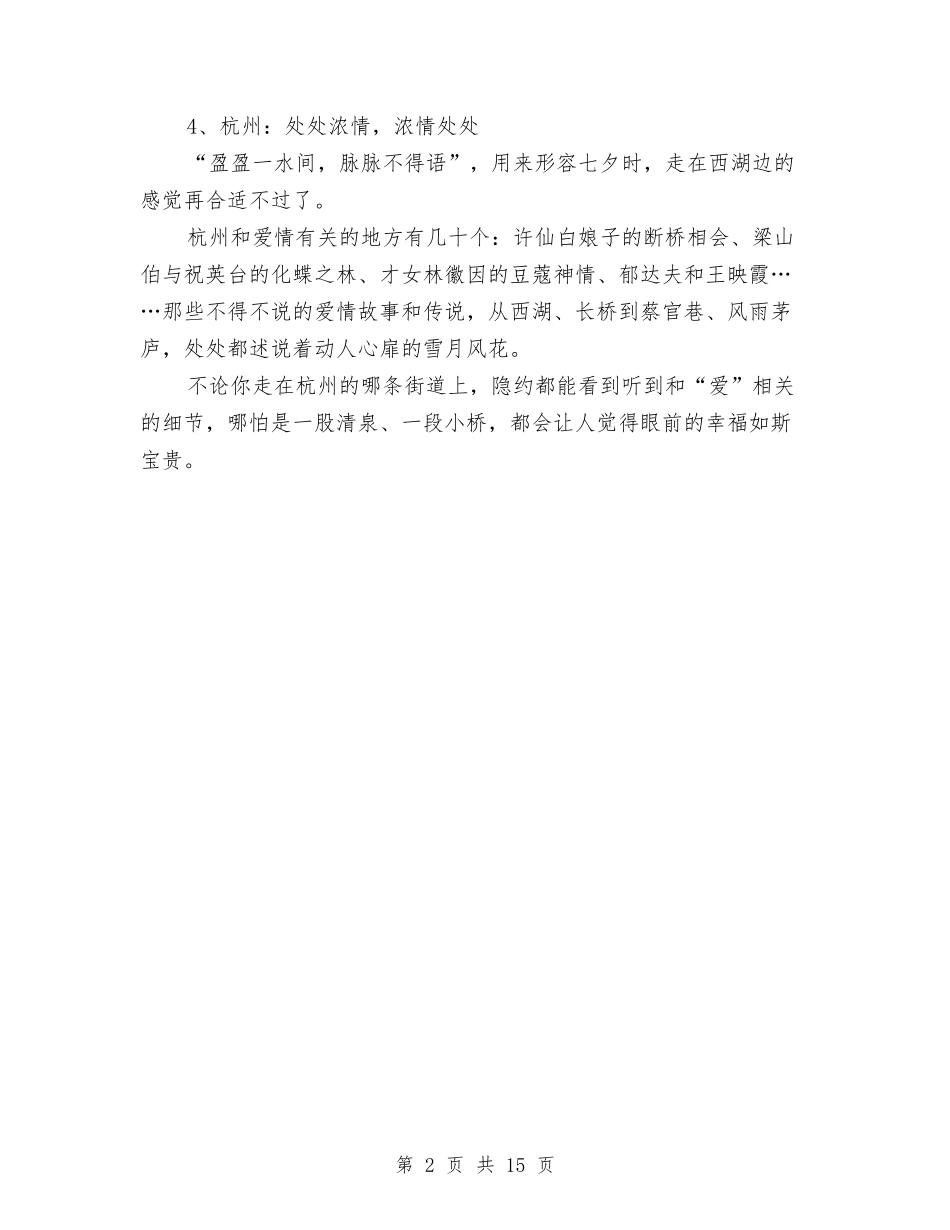 4、杭州：处处浓情，浓情处处

“盈盈一水间，脉脉不得语”，用来形容七夕时，走在西湖边的感觉再合适不过了。

杭州和爱情有关的地方有几十个：许仙白娘子的断桥相会、梁山伯与祝英台的化蝶之林、才女林徽因的豆蔻神情、郁达夫和王映霞……那些不得不说的爱情故事和传说，从西湖、长桥到蔡官巷、风雨茅庐，处处都述说着动人心扉的雪月风花。

不论你走在杭州的哪条街道上，隐约都能看到听到和“爱”相关的细节，哪怕是一股清泉、一段小桥，都会让人觉得眼前的幸福如斯宝贵。

第 2 页 共 15 页